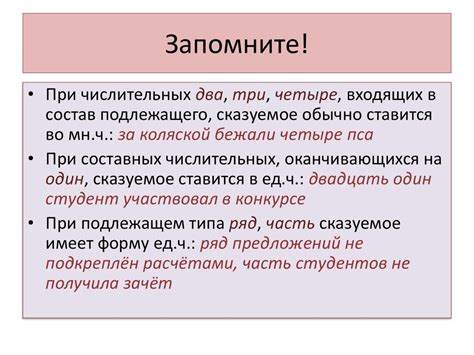 Запомните!

• При числительных два, три, четыре, входящих в состав подлежащего, сказуемое обычно ставится во мн.ч.: за коляской бежали четыре пса

• При составных числительных, оканчивающихся на один, сказуемое ставится в ед.ч.: двадцать один студент участвовал в конкурсе

• При подлежащем типа ряд, часть сказуемое имеет форму ед.ч.: ряд предложений не подкреплён расчётами, часть студентов не получила зачёт